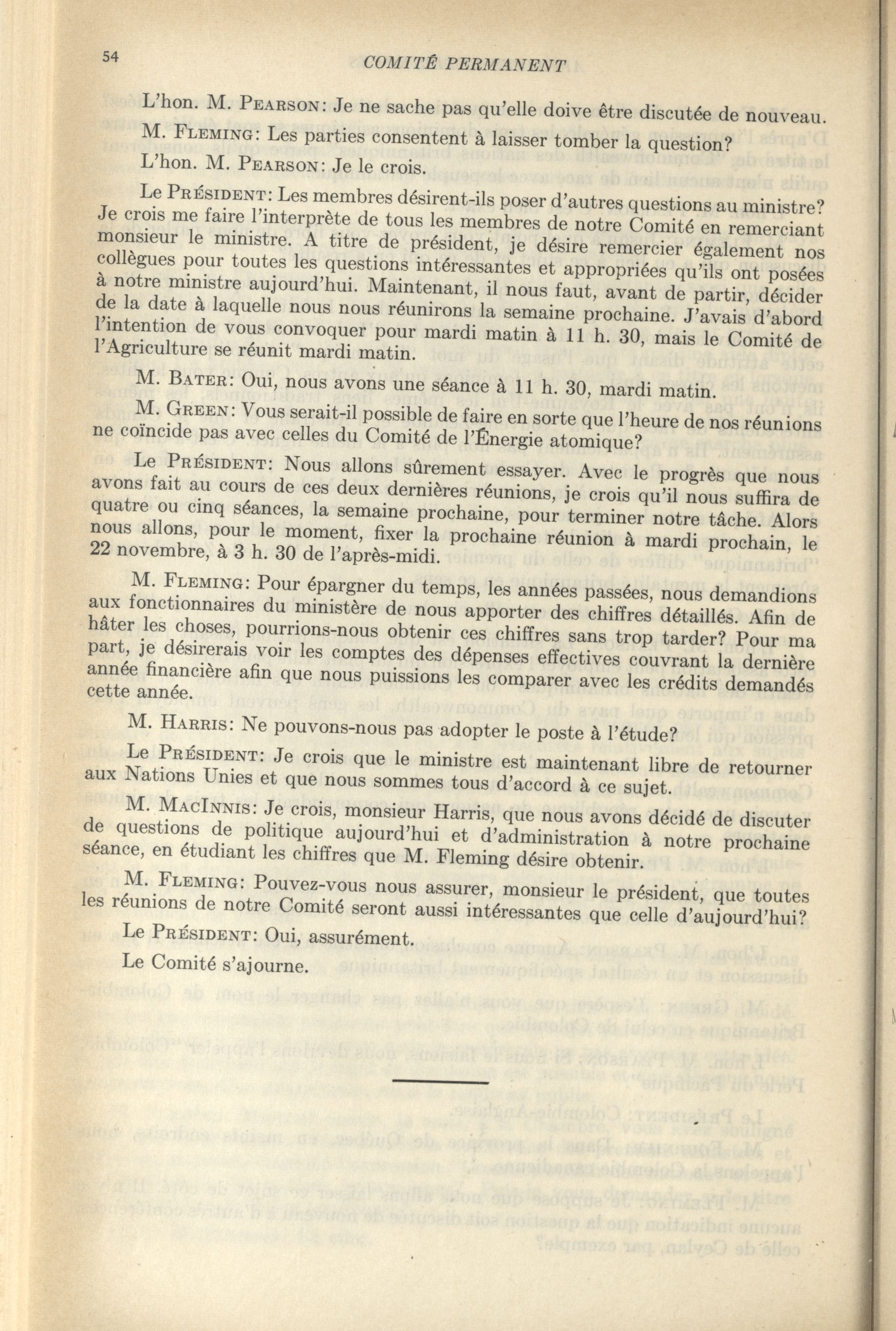 54 COMITÉ PERMANENT

L'hon. M. PEARSON: Je ne sache pas qu'elle doive être discutée de nouveau.

M. FLEMING: Les parties consentent à laisser tomber la question?

L'hon. M. PEARSON: Je le crois.

Le PRÉSIDENT: Les membres désirent-ils poser d'autres questions au ministre? Je crois me faire l'interprète de tous les membres de notre Comité en remerciant monsieur le ministre. A titre de président, je désire remercier également nos collègues pour toutes les questions intéressantes et appropriées qu'ils ont posées à notre ministre aujourd'hui. Maintenant, il nous faut, avant de partir, décider de la date à laquelle nous nous réunirons la semaine prochaine. J'avais d'abord l'intention de vous convoquer pour mardi matin à 11 h. 30, mais le Comité de l'Agriculture se réunit mardi matin.

M. BATER: Oui, nous avons une séance à 11 h. 30, mardi matin.

M. GREEN: Vous serait-il possible de faire en sorte que l'heure de nos réunions ne coïncide pas avec celles du Comité de l'Énergie atomique?

Le PRÉSIDENT: Nous allons sûrement essayer. Avec le progrès que nous avons fait au cours de ces deux dernières réunions, je crois qu'il nous suffira de quatre ou cinq séances, la semaine prochaine, pour terminer notre tâche. Alors nous allons, pour le moment, fixer la prochaine réunion à mardi prochain, le 22 novembre, à 3 h. 30 de l'après-midi.

M. FLEMING: Pour épargner du temps, les années passées, nous demandions aux fonctionnaires du ministère de nous apporter des chiffres détaillés. Afin de hâter les choses, pourrions-nous obtenir ces chiffres sans trop tarder? Pour ma part, je désirerais voir les comptes des dépenses effectives couvrant la dernière année financière afin que nous puissions les comparer avec les crédits demandés cette année.

M. HARRIS: Ne pouvons-nous pas adopter le poste à l'étude?

Le PRÉSIDENT: Je crois que le ministre est maintenant libre de retourner aux Nations Unies et que nous sommes tous d'accord à ce sujet.

M. MACINNIS: Je crois, monsieur Harris, que nous avons décidé de discuter de questions de politique aujourd'hui et d'administration à notre prochaine séance, en étudiant les chiffres que M. Fleming désire obtenir.

M. FLEMING: Pouvez-vous nous assurer, monsieur le président, que toutes les réunions de notre Comité seront aussi intéressantes que celle d'aujourd'hui?

Le PRÉSIDENT: Oui, assurément.

Le Comité s'ajourne.